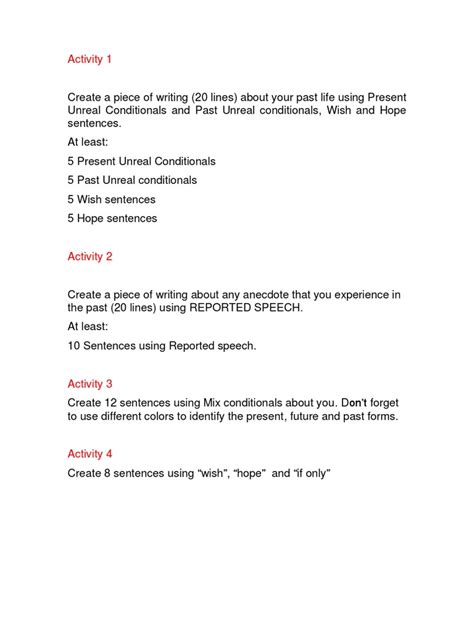 Activity 1

Create a piece of writing (20 lines) about your past life using Present Unreal Conditionals and Past Unreal conditionals, Wish and Hope sentences.

At least:

5 Present Unreal Conditionals

5 Past Unreal conditionals

5 Wish sentences

5 Hope sentences

Activity 2

Create a piece of writing about any anecdote that you experience in the past (20 lines) using REPORTED SPEECH.

At least:

10 Sentences using Reported speech.

Activity 3

Create 12 sentences using Mix conditionals about you. Don't forget to use different colors to identify the present, future and past forms.

Activity 4

Create 8 sentences using "wish", "hope" and "if only"